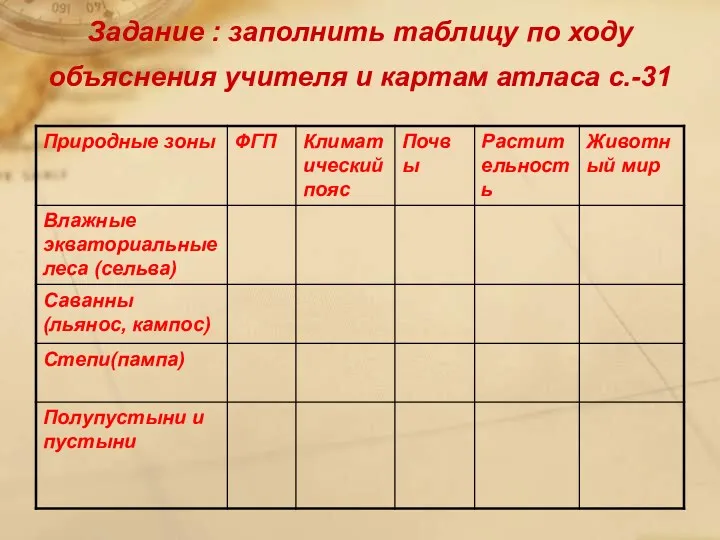 Задание : заполнить таблицу по ходу объяснения учителя и картам атласа с.-31

| Природные зоны | ФГП | Климатический пояс | Почвы | Растительность | Животный мир |
|---|---|---|---|---|---|
| Влажные экваториальные леса (сельва) | | | | | |
| Саванны (льянос, кампос) | | | | | |
| Степи(пампа) | | | | | |
| Полупустыни и пустыни | | | | | |